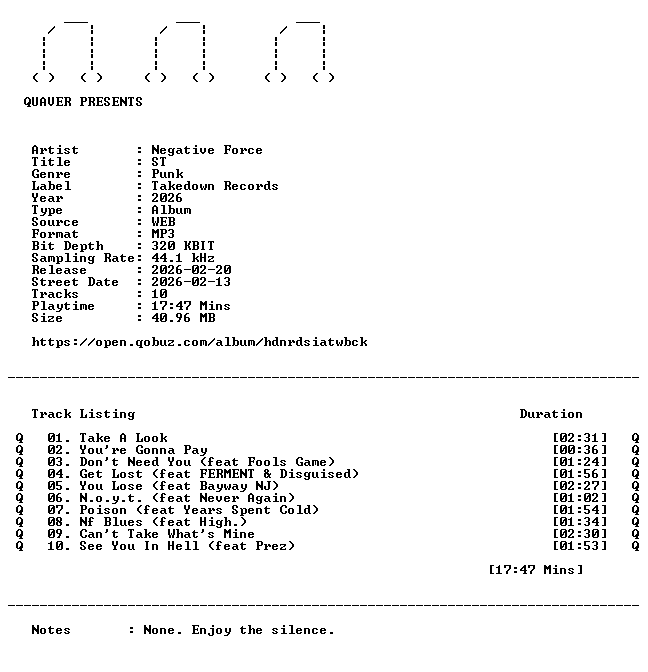 QUAVER PRESENTS

Artist : Negative Force
Title : ST
Genre : Punk
Label : Takedown Records
Year : 2026
Type : Album
Source : WEB
Format : MP3
Bit Depth : 320 KBIT
Sampling Rate: 44.1 kHz
Release : 2026-02-20
Street Date : 2026-02-13
Tracks : 10
Playtime : 17:47 Mins
Size : 40.96 MB

https://open.qobuz.com/album/hdnrdsiatwbck

Track Listing Duration

Q 01. Take A Look [02:31] Q
Q 02. You're Gonna Pay [00:36] Q
Q 03. Don't Need You (feat Fools Game) [01:24] Q
Q 04. Get Lost (feat FERMENT & Disguised) [01:56] Q
Q 05. You Lose (feat Bayway NJ) [02:27] Q
Q 06. N.o.y.t. (feat Never Again) [01:02] Q
Q 07. Poison (feat Years Spent Cold) [01:54] Q
Q 08. Nf Blues (feat High.) [01:34] Q
Q 09. Can't Take What's Mine [02:30] Q
Q 10. See You In Hell (feat Prez) [01:53] Q

[17:47 Mins]

Notes : None. Enjoy the silence.